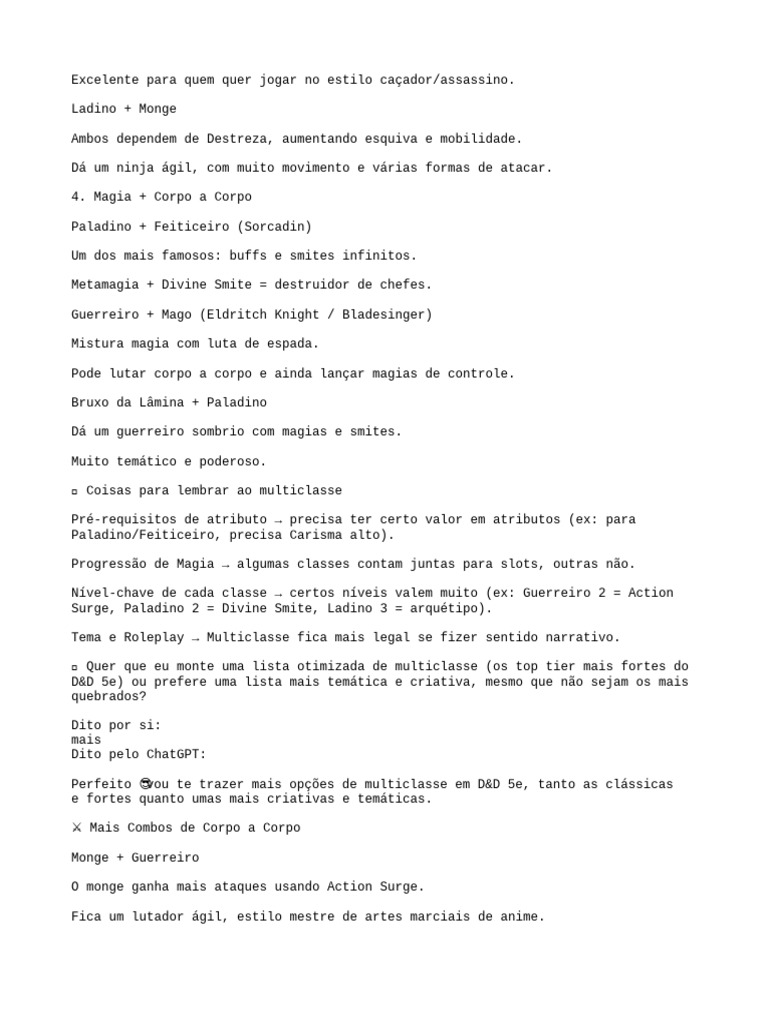 Excelente para quem quer jogar no estilo caçador/assassino.

Ladino + Monge

Ambos dependem de Destreza, aumentando esquiva e mobilidade.

Dá um ninja ágil, com muito movimento e várias formas de atacar.

4. Magia + Corpo a Corpo

Paladino + Feiticeiro (Sorcadin)

Um dos mais famosos: buffs e smites infinitos.

Metamagia + Divine Smite = destruidor de chefes.

Guerreiro + Mago (Eldritch Knight / Bladesinger)

Mistura magia com luta de espada.

Pode lutar corpo a corpo e ainda lançar magias de controle.

Bruxo da Lâmina + Paladino

Dá um guerreiro sombrio com magias e smites.

Muito temático e poderoso.

▫ Coisas para lembrar ao multiclasse

Pré-requisitos de atributo → precisa ter certo valor em atributos (ex: para Paladino/Feiticeiro, precisa Carisma alto).

Progressão de Magia → algumas classes contam juntas para slots, outras não.

Nível-chave de cada classe → certos níveis valem muito (ex: Guerreiro 2 = Action Surge, Paladino 2 = Divine Smite, Ladino 3 = arquétipo).

Tema e Roleplay → Multiclasse fica mais legal se fizer sentido narrativo.

▫ Quer que eu monte uma lista otimizada de multiclasse (os top tier mais fortes do D&D 5e) ou prefere uma lista mais temática e criativa, mesmo que não sejam os mais quebrados?

Dito por si:
mais
Dito pelo ChatGPT:

Perfeito 😎Vou te trazer mais opções de multiclasse em D&D 5e, tanto as clássicas e fortes quanto umas mais criativas e temáticas.

⚔ Mais Combos de Corpo a Corpo

Monge + Guerreiro

O monge ganha mais ataques usando Action Surge.

Fica um lutador ágil, estilo mestre de artes marciais de anime.